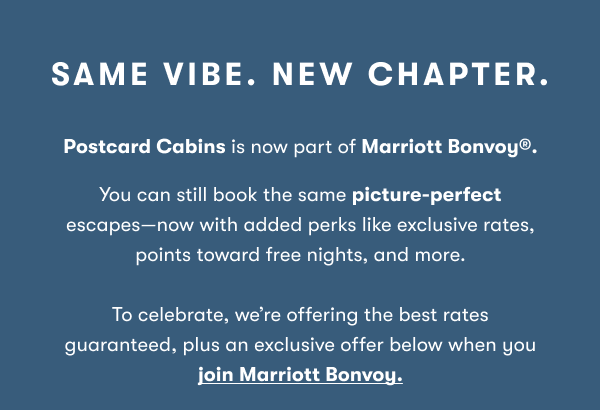 SAME VIBE. NEW CHAPTER.

Postcard Cabins is now part of Marriott Bonvoy®.

You can still book the same picture-perfect escapes—now with added perks like exclusive rates, points toward free nights, and more.

To celebrate, we're offering the best rates guaranteed, plus an exclusive offer below when you join Marriott Bonvoy.